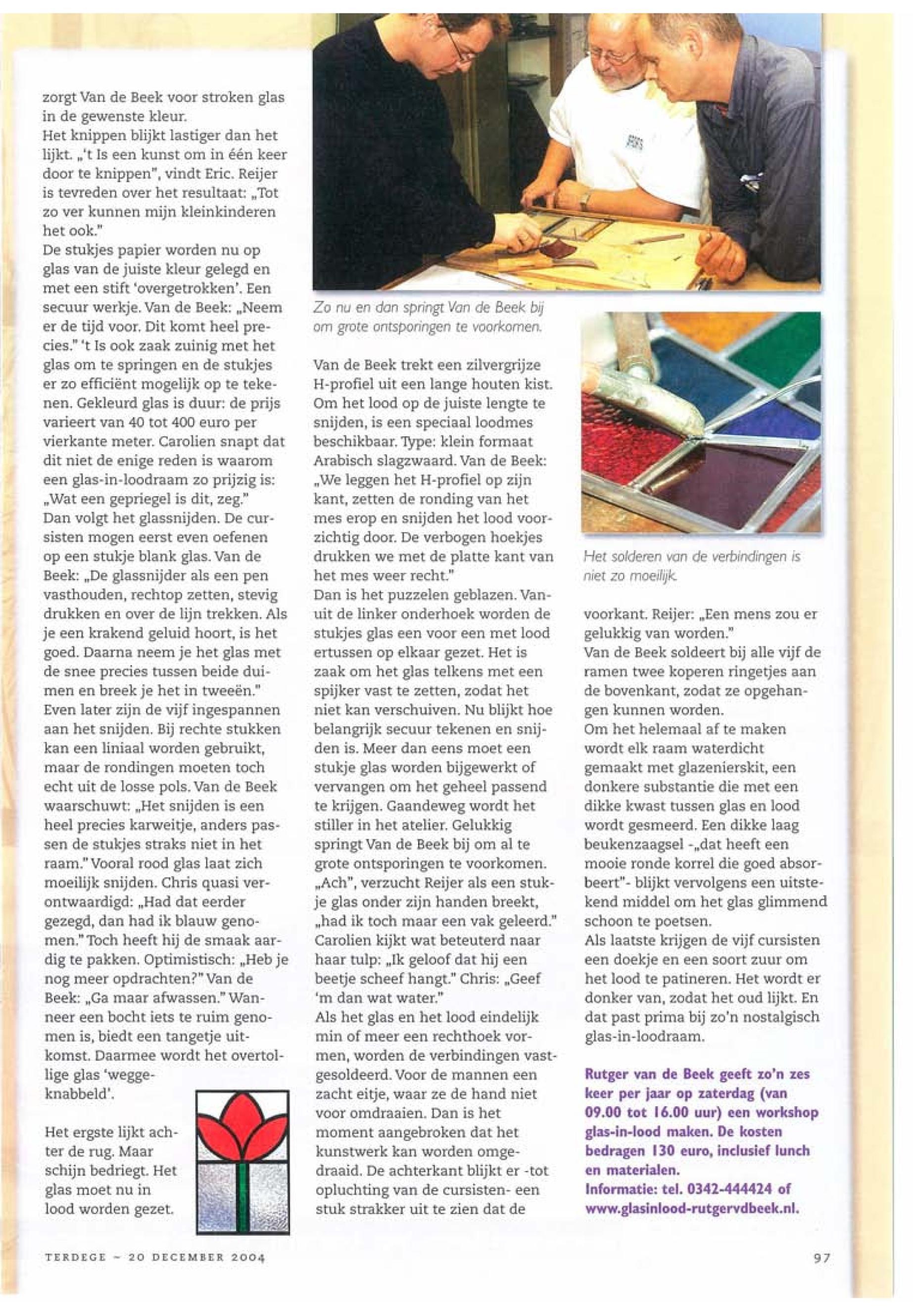 zorgt Van de Beek voor stroken glas in de gewenste kleur.
Het knippen blijkt lastiger dan het lijkt. „'t Is een kunst om in één keer door te knippen", vindt Eric. Reijer is tevreden over het resultaat: „Tot zo ver kunnen mijn kleinkinderen het ook."
De stukjes papier worden nu op glas van de juiste kleur gelegd en met een stift 'overgetrokken'. Een secuur werkje. Van de Beek: „Neem er de tijd voor. Dit komt heel precies." 't Is ook zaak zuinig met het glas om te springen en de stukjes er zo efficiënt mogelijk op te tekenen. Gekleurd glas is duur: de prijs varieert van 40 tot 400 euro per vierkante meter. Carolien snapt dat dit niet de enige reden is waarom een glas-in-loodraam zo prijzig is: „Wat een gepriegel is dit, zeg."
Dan volgt het glassnijden. De cursisten mogen eerst even oefenen op een stukje blank glas. Van de Beek: „De glassnijder als een pen vasthouden, rechtop zetten, stevig drukken en over de lijn trekken. Als je een krakend geluid hoort, is het goed. Daarna neem je het glas met de snee precies tussen beide duimen en breek je het in tweeën."
Even later zijn de vijf ingespannen aan het snijden. Bij rechte stukken kan een liniaal worden gebruikt, maar de rondingen moeten toch echt uit de losse pols. Van de Beek waarschuwt: „Het snijden is een heel precies karweitje, anders passen de stukjes straks niet in het raam." Vooral rood glas laat zich moeilijk snijden. Chris quasi verontwaardigd: „Had dat eerder gezegd, dan had ik blauw genomen." Toch heeft hij de smaak aardig te pakken. Optimistisch: „Heb je nog meer opdrachten?" Van de Beek: „Ga maar afwassen." Wanneer een bocht iets te ruim genomen is, biedt een tangetje uitkomst. Daarmee wordt het overtollige glas 'weggeknabbeld'.

Het ergste lijkt achter de rug. Maar schijn bedriegt. Het glas moet nu in lood worden gezet.

Zo nu en dan springt Van de Beek bij om grote ontsporingen te voorkomen.

Van de Beek trekt een zilvergrijze H-profiel uit een lange houten kist. Om het lood op de juiste lengte te snijden, is een speciaal loodmes beschikbaar. Type: klein formaat Arabisch slagzwaard. Van de Beek: „We leggen het H-profiel op zijn kant, zetten de ronding van het mes erop en snijden het lood voorzichtig door. De verbogen hoekjes drukken we met de platte kant van het mes weer recht."
Dan is het puzzelen geblazen. Vanuit de linker onderhoek worden de stukjes glas een voor een met lood ertussen op elkaar gezet. Het is zaak om het glas telkens met een spijker vast te zetten, zodat het niet kan verschuiven. Nu blijkt hoe belangrijk secuur tekenen en snijden is. Meer dan eens moet een stukje glas worden bijgewerkt of vervangen om het geheel passend te krijgen. Gaandeweg wordt het stiller in het atelier. Gelukkig springt Van de Beek bij om al te grote ontsporingen te voorkomen. „Ach", verzucht Reijer als een stukje glas onder zijn handen breekt, „had ik toch maar een vak geleerd." Carolien kijkt wat beteuterd naar haar tulp: „Ik geloof dat hij een beetje scheef hangt." Chris: „Geef 'm dan wat water."
Als het glas en het lood eindelijk min of meer een rechthoek vormen, worden de verbindingen vastgesoldeerd. Voor de mannen een zacht eitje, waar ze de hand niet voor omdraaien. Dan is het moment aangebroken dat het kunstwerk kan worden omgedraaid. De achterkant blijkt er -tot opluchting van de cursisten- een stuk strakker uit te zien dat de

Het solderen van de verbindingen is niet zo moeilijk.

voorkant. Reijer: „Een mens zou er gelukkig van worden."
Van de Beek soldeert bij alle vijf de ramen twee koperen ringetjes aan de bovenkant, zodat ze opgehangen kunnen worden.
Om het helemaal af te maken wordt elk raam waterdicht gemaakt met glazenierskit, een donkere substantie die met een dikke kwast tussen glas en lood wordt gesmeerd. Een dikke laag beukenzaagsel -„dat heeft een mooie ronde korrel die goed absorbeert"- blijkt vervolgens een uitstekend middel om het glas glimmend schoon te poetsen.
Als laatste krijgen de vijf cursisten een doekje en een soort zuur om het lood te patineren. Het wordt er donker van, zodat het oud lijkt. En dat past prima bij zo'n nostalgisch glas-in-loodraam.

Rutger van de Beek geeft zo'n zes keer per jaar op zaterdag (van 09.00 tot 16.00 uur) een workshop glas-in-lood maken. De kosten bedragen 130 euro, inclusief lunch en materialen.
Informatie: tel. 0342-444424 of www.glasinlood-rutgervdbeek.nl.

TERDEGE ~ 20 DECEMBER 2004

97